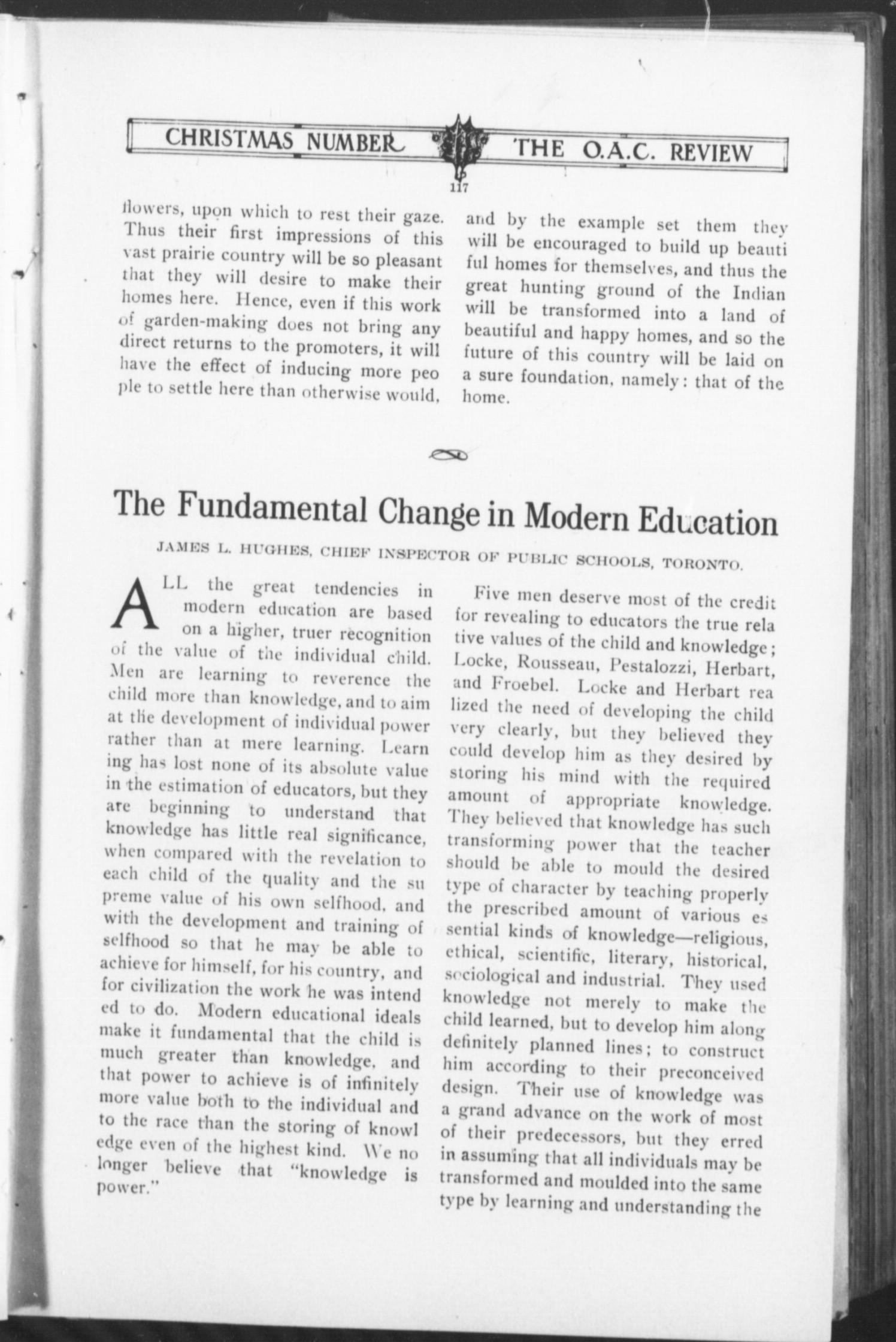 CHRISTMAS NUMBER THE O.A.C. REVIEW

117

flowers, upon which to rest their gaze. Thus their first impressions of this vast prairie country will be so pleasant that they will desire to make their homes here. Hence, even if this work of garden-making does not bring any direct returns to the promoters, it will have the effect of inducing more people to settle here than otherwise would, and by the example set them they will be encouraged to build up beautiful homes for themselves, and thus the great hunting ground of the Indian will be transformed into a land of beautiful and happy homes, and so the future of this country will be laid on a sure foundation, namely: that of the home.

The Fundamental Change in Modern Education

JAMES L. HUGHES, CHIEF INSPECTOR OF PUBLIC SCHOOLS, TORONTO.

ALL the great tendencies in modern education are based on a higher, truer recognition of the value of the individual child. Men are learning to reverence the child more than knowledge, and to aim at the development of individual power rather than at mere learning. Learning has lost none of its absolute value in the estimation of educators, but they are beginning to understand that knowledge has little real significance, when compared with the revelation to each child of the quality and the supreme value of his own selfhood, and with the development and training of selfhood so that he may be able to achieve for himself, for his country, and for civilization the work he was intended to do. Modern educational ideals make it fundamental that the child is much greater than knowledge, and that power to achieve is of infinitely more value both to the individual and to the race than the storing of knowledge even of the highest kind. We no longer believe that "knowledge is power."

Five men deserve most of the credit for revealing to educators the true relative values of the child and knowledge; Locke, Rousseau, Pestalozzi, Herbart, and Froebel. Locke and Herbart realized the need of developing the child very clearly, but they believed they could develop him as they desired by storing his mind with the required amount of appropriate knowledge. They believed that knowledge has such transforming power that the teacher should be able to mould the desired type of character by teaching properly the prescribed amount of various essential kinds of knowledge—religious, ethical, scientific, literary, historical, sociological and industrial. They used knowledge not merely to make the child learned, but to develop him along definitely planned lines; to construct him according to their preconceived design. Their use of knowledge was a grand advance on the work of most of their predecessors, but they erred in assuming that all individuals may be transformed and moulded into the same type by learning and understanding the